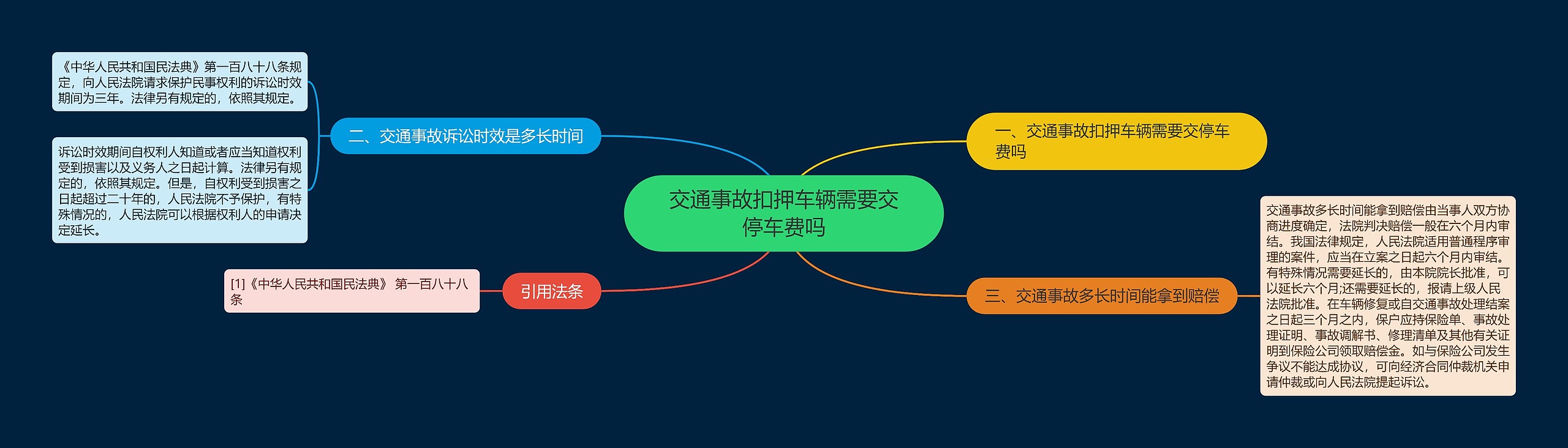 交通事故扣押车辆需要交停车费吗

一、交通事故扣押车辆需要交停车费吗

二、交通事故诉讼时效是多长时间

《中华人民共和国民法典》第一百八十八条规定，向人民法院请求保护民事权利的诉讼时效期间为三年。法律另有规定的，依照其规定。

诉讼时效期间自权利人知道或者应当知道权利受到损害以及义务人之日起计算。法律另有规定的，依照其规定。但是，自权利受到损害之日起超过二十年的，人民法院不予保护，有特殊情况的，人民法院可以根据权利人的申请决定延长。

三、交通事故多长时间能拿到赔偿

交通事故多长时间能拿到赔偿由当事人双方协商进度确定，法院判决赔偿一般在六个月内审结。我国法律规定，人民法院适用普通程序审理的案件，应当在立案之日起六个月内审结。有特殊情况需要延长的，由本院院长批准，可以延长六个月;还需要延长的，报请上级人民法院批准。在车辆修复或自交通事故处理结案之日起三个月之内，保户应持保险单、事故处理证明、事故调解书、修理清单及其他有关证明到保险公司领取赔偿金。如与保险公司发生争议不能达成协议，可向经济合同仲裁机关申请仲裁或向人民法院提起诉讼。

引用法条

[1]《中华人民共和国民法典》 第一百八十八条